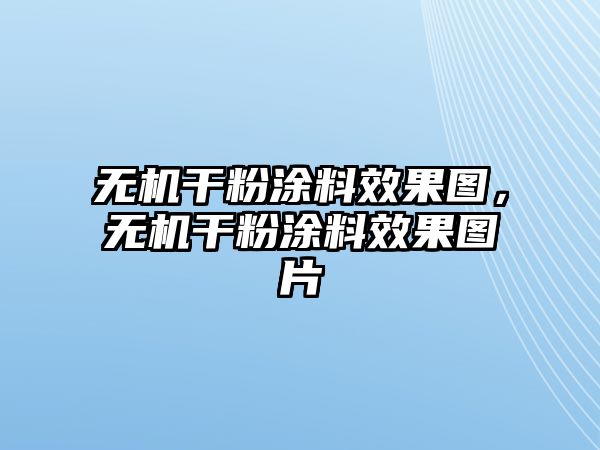 无机干粉涂料效果图，无机干粉涂料效果图片